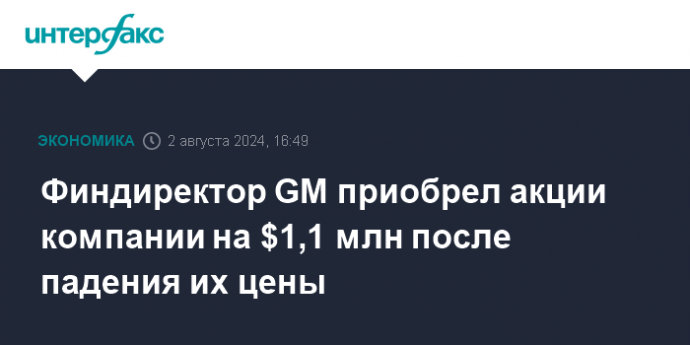 интерфакс

ЭКОНОМИКА 2 августа 2024, 16:49

Финдиректор GM приобрел акции компании на \$1,1 млн после падения их цены